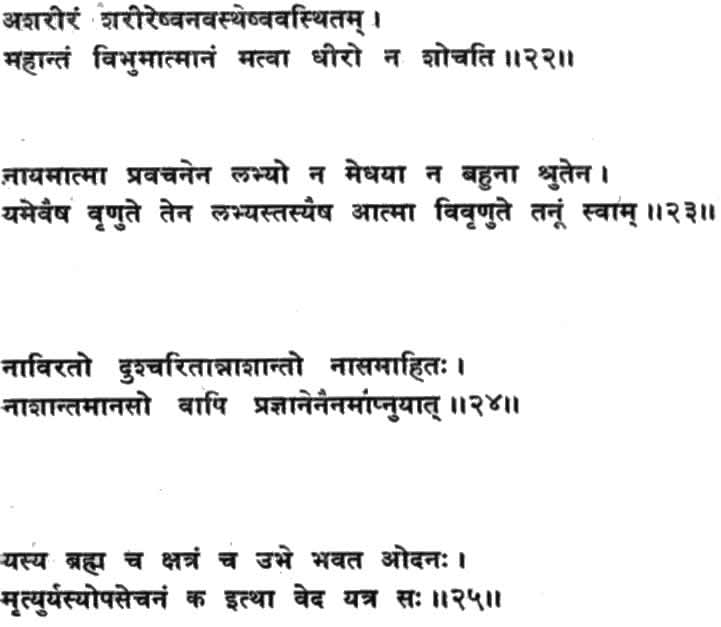 अशरीरं शरीरेष्वनवस्थेष्ववस्थितम् ।
महान्तं विभुमात्मानं मत्वा धीरो न शोचति ॥२२॥

नायमात्मा प्रवचनेन लभ्यो न मेधया न बहुना श्रुतेन ।
यमेवैष वृणुते तेन लभ्यस्तस्यैष आत्मा विवृणुते तनूं स्वाम् ॥२३॥

नाविरतो दुश्चरितान्नाशान्तो नासमाहितः ।
नाशान्तमानसो वापि प्रज्ञानेनैनमाप्नुयात् ॥२४॥

यस्य ब्रह्म च क्षत्रं च उभे भवत ओदनः ।
मृत्युर्यस्योपसेचनं क इत्था वेद यत्र सः ॥२५॥